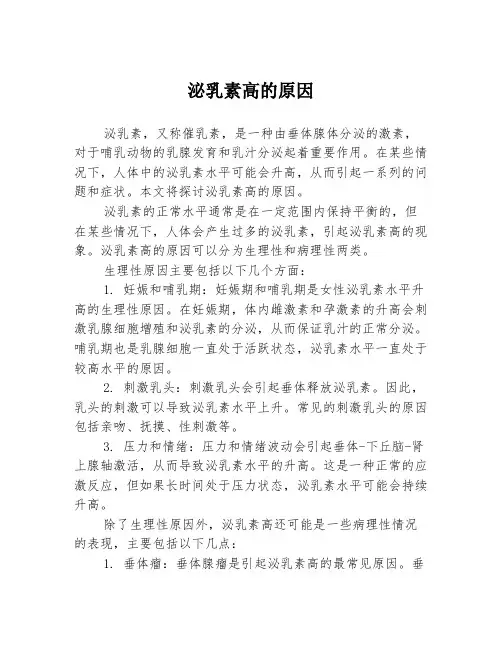 泌乳素高的原因

泌乳素，又称催乳素，是一种由垂体腺体分泌的激素，对于哺乳动物的乳腺发育和乳汁分泌起着重要作用。在某些情况下，人体中的泌乳素水平可能会升高，从而引起一系列的问题和症状。本文将探讨泌乳素高的原因。

泌乳素的正常水平通常是在一定范围内保持平衡的，但在某些情况下，人体会产生过多的泌乳素，引起泌乳素高的现象。泌乳素高的原因可以分为生理性和病理性两类。

生理性原因主要包括以下几个方面：

1. 妊娠和哺乳期：妊娠期和哺乳期是女性泌乳素水平升高的生理性原因。在妊娠期，体内雌激素和孕激素的升高会刺激乳腺细胞增殖和泌乳素的分泌，从而保证乳汁的正常分泌。哺乳期也是乳腺细胞一直处于活跃状态，泌乳素水平一直处于较高水平的原因。

2. 刺激乳头：刺激乳头会引起垂体释放泌乳素。因此，乳头的刺激可以导致泌乳素水平上升。常见的刺激乳头的原因包括亲吻、抚摸、性刺激等。

3. 压力和情绪：压力和情绪波动会引起垂体-下丘脑-肾上腺轴激活，从而导致泌乳素水平的升高。这是一种正常的应激反应，但如果长时间处于压力状态，泌乳素水平可能会持续升高。

除了生理性原因外，泌乳素高还可能是一些病理性情况的表现，主要包括以下几点：

1. 垂体瘤：垂体腺瘤是引起泌乳素高的最常见原因。垂